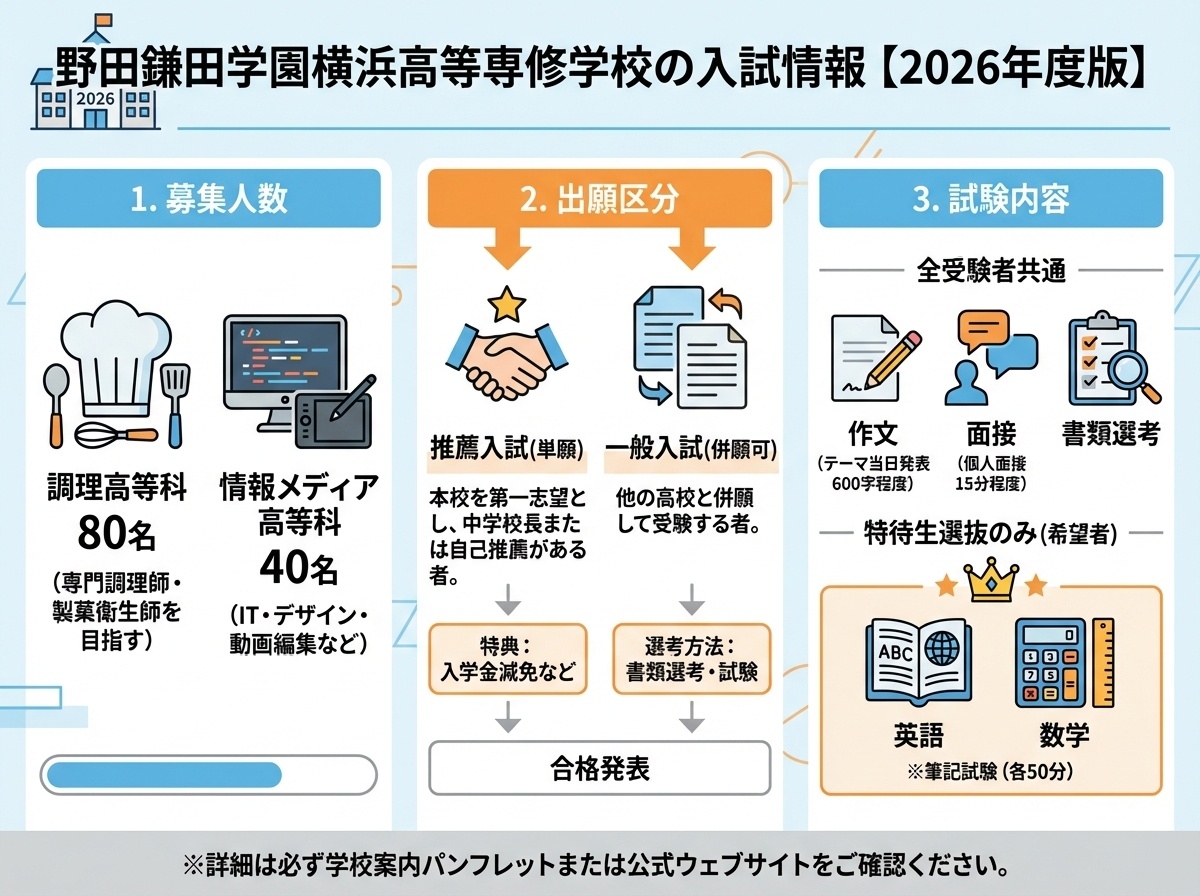 2026

野田鎌田学園横浜高等専修学校の入試情報【2026年度版】

1. 募集人数

調理高等科
80名
(専門調理師・製菓衛生師を目指す)

情報メディア高等科
40名
(IT・デザイン・動画編集など)

2. 出願区分

推薦入試(単願)
本校を第一志望とし、中学校長または自己推薦がある者。

特典:
入学金減免など

一般入試(併願可)
他の高校と併願して受験する者。

選考方法:
書類選考・試験

合格発表

3. 試験内容

全受験者共通

作文
(テーマ当日発表 600字程度)

面接
(個人面接 15分程度)

書類選考

特待生選抜のみ(希望者)

ABC

英語

数学

※筆記試験(各50分)

※詳細は必ず学校案内パンフレットまたは公式ウェブサイトをご確認ください。